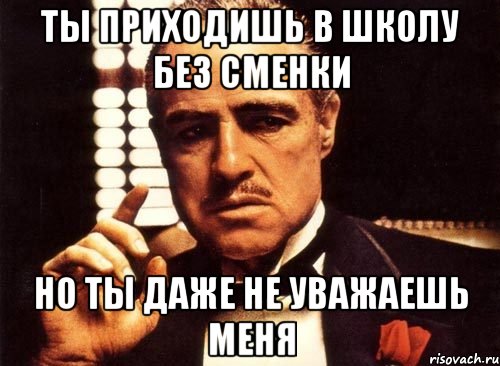 ТЫ ПРИХОДИШЬ В ШКОЛУ БЕЗ СМЕНКИ

НО ТЫ ДАЖЕ НЕ УВАЖАЕШЬ МЕНЯ

risovach.ru